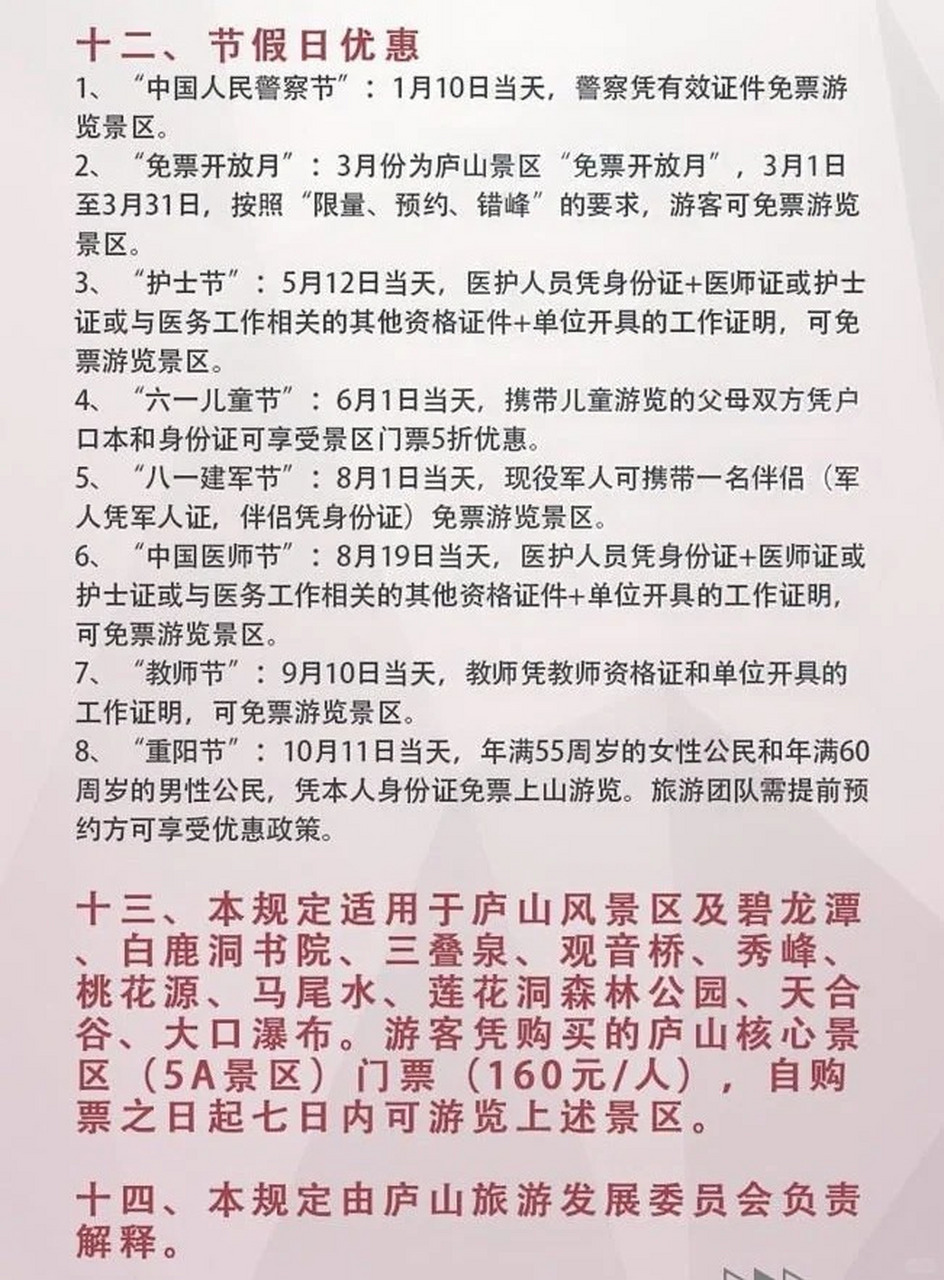 十二、节假日优惠
1、“中国人民警察节”：1月10日当天，警察凭有效证件免票游览景区。
2、“免票开放月”：3月份为庐山景区“免票开放月”，3月1日至3月31日，按照“限量、预约、错峰”的要求，游客可免票游览景区。
3、“护士节”：5月12日当天，医护人员凭身份证+医师证或护士证或与医务工作相关的其他资格证件+单位开具的工作证明，可免票游览景区。
4、“六一儿童节”：6月1日当天，携带儿童游览的父母双方凭户口本和身份证可享受景区门票5折优惠。
5、“八一建军节”：8月1日当天，现役军人可携带一名伴侣（军人凭军人证，伴侣凭身份证）免票游览景区。
6、“中国医师节”：8月19日当天，医护人员凭身份证+医师证或护士证或与医务工作相关的其他资格证件+单位开具的工作证明，可免票游览景区。
7、“教师节”：9月10日当天，教师凭教师资格证和单位开具的工作证明，可免票游览景区。
8、“重阳节”：10月11日当天，年满55周岁的女性公民和年满60周岁的男性公民，凭本人身份证免票上山游览。旅游团队需提前预约方可享受优惠政策。

十三、本规定适用于庐山风景区及碧龙潭、白鹿洞书院、三叠泉、观音桥、秀峰、桃花源、马尾水、莲花洞森林公园、天合谷、大口瀑布。游客凭购买的庐山核心景区（5A景区）门票（160元/人），自购票之日起七日内可游览上述景区。

十四、本规定由庐山旅游发展委员会负责解释。